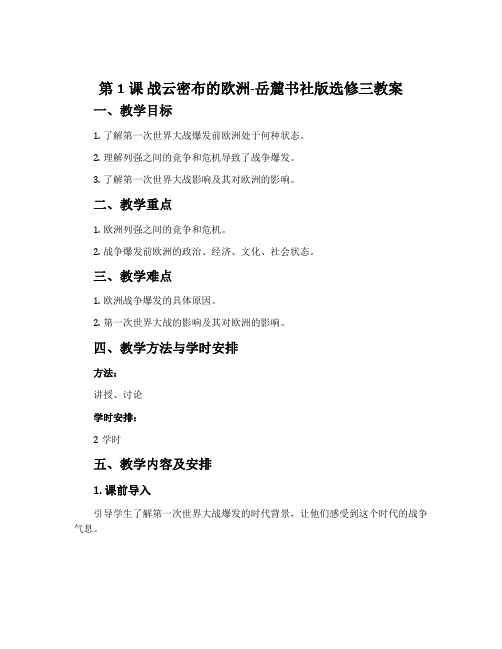 第 1 课 战云密布的欧洲-岳麓书社版选修三教案

一、教学目标

1. 了解第一次世界大战爆发前欧洲处于何种状态。

2. 理解列强之间的竞争和危机导致了战争爆发。

3. 了解第一次世界大战影响及其对欧洲的影响。

二、教学重点

1. 欧洲列强之间的竞争和危机。

2. 战争爆发前欧洲的政治、经济、文化、社会状态。

三、教学难点

1. 欧洲战争爆发的具体原因。

2. 第一次世界大战的影响及其对欧洲的影响。

四、教学方法与学时安排

方法：

讲授、讨论

学时安排：

2 学时

五、教学内容及安排

1. 课前导入

引导学生了解第一次世界大战爆发的时代背景，让他们感受到这个时代的战争气息。